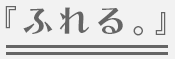 『ふれる。』